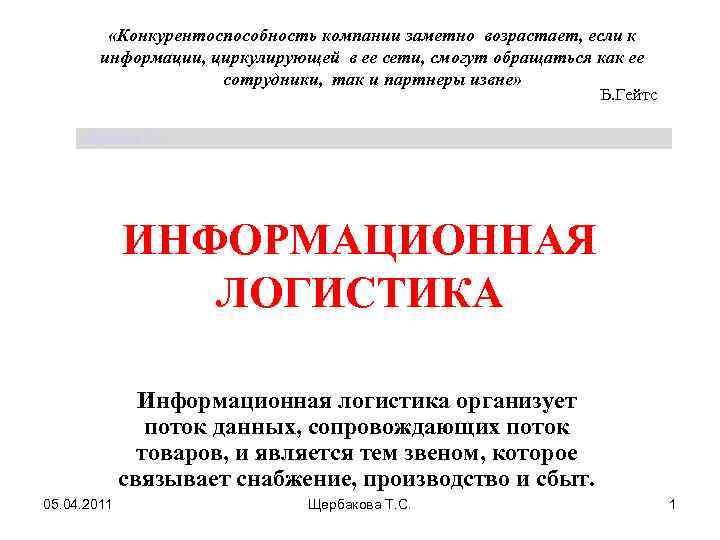 «Конкурентоспособность компании заметно возрастает, если к информации, циркулирующей в ее сети, смогут обращаться как ее сотрудники, так и партнеры извне»

Б.Гейтс

ИНФОРМАЦИОННАЯ ЛОГИСТИКА

Информационная логистика организует поток данных, сопровождающих поток товаров, и является тем звеном, которое связывает снабжение, производство и сбыт.

05.04.2011

Щербакова Т.С.

1